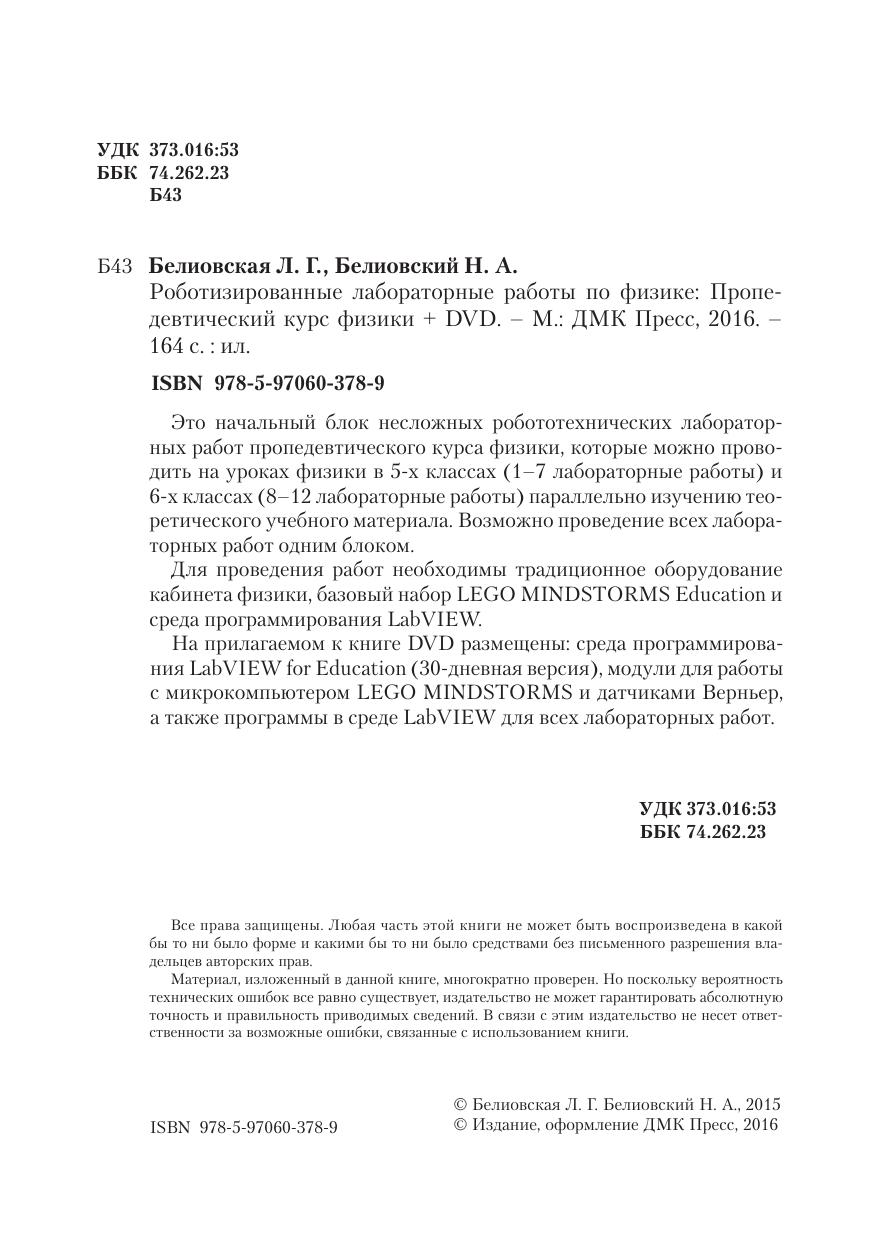 УДК 373.016:53
ББК 74.262.23
Б43

Б43 Белиовская Л. Г., Белиовский Н. А.
Роботизированные лабораторные работы по физике: Пропедевтический курс физики + DVD. – М.: ДМК Пресс, 2016. – 164 с. : ил.

ISBN 978-5-97060-378-9

Это начальный блок несложных робототехнических лабораторных работ пропедевтического курса физики, которые можно проводить на уроках физики в 5-х классах (1–7 лабораторные работы) и 6-х классах (8–12 лабораторные работы) параллельно изучению теоретического учебного материала. Возможно проведение всех лабораторных работ одним блоком.

Для проведения работ необходимы традиционное оборудование кабинета физики, базовый набор LEGO MINDSTORMS Education и среда программирования LabVIEW.

На прилагаемом к книге DVD размещены: среда программирования LabVIEW for Education (30-дневная версия), модули для работы с микрокомпьютером LEGO MINDSTORMS и датчиками Верньер, а также программы в среде LabVIEW для всех лабораторных работ.

УДК 373.016:53
ББК 74.262.23

Все права защищены. Любая часть этой книги не может быть воспроизведена в какой бы то ни было форме и какими бы то ни было средствами без письменного разрешения владельцев авторских прав.

Материал, изложенный в данной книге, многократно проверен. Но поскольку вероятность технических ошибок все равно существует, издательство не может гарантировать абсолютную точность и правильность приводимых сведений. В связи с этим издательство не несет ответственности за возможные ошибки, связанные с использованием книги.

ISBN 978-5-97060-378-9

© Белиовская Л. Г. Белиовский Н. А., 2015
© Издание, оформление ДМК Пресс, 2016